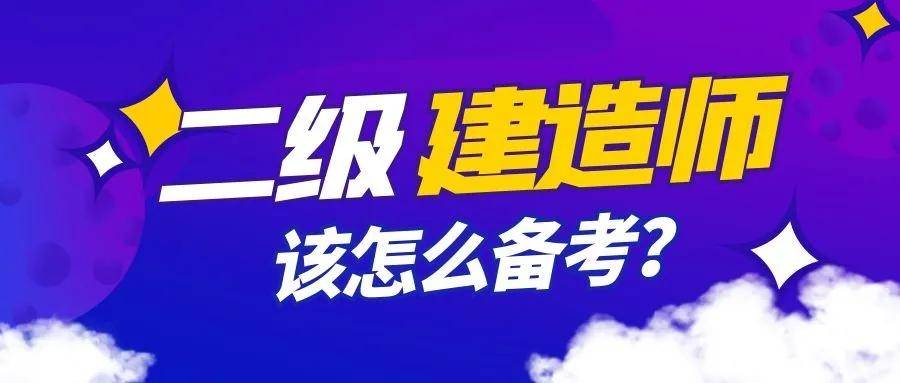 二级建造师
该怎么备考？